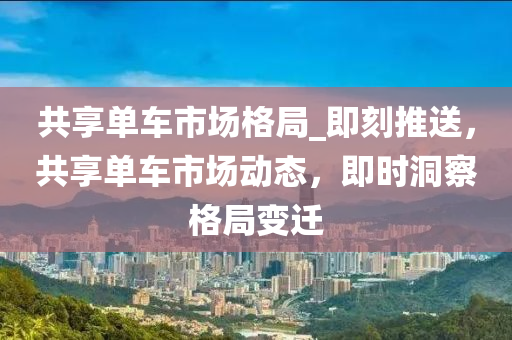 共享单车市场格局_即刻推送，共享单车市场动态，即时洞察格局变迁